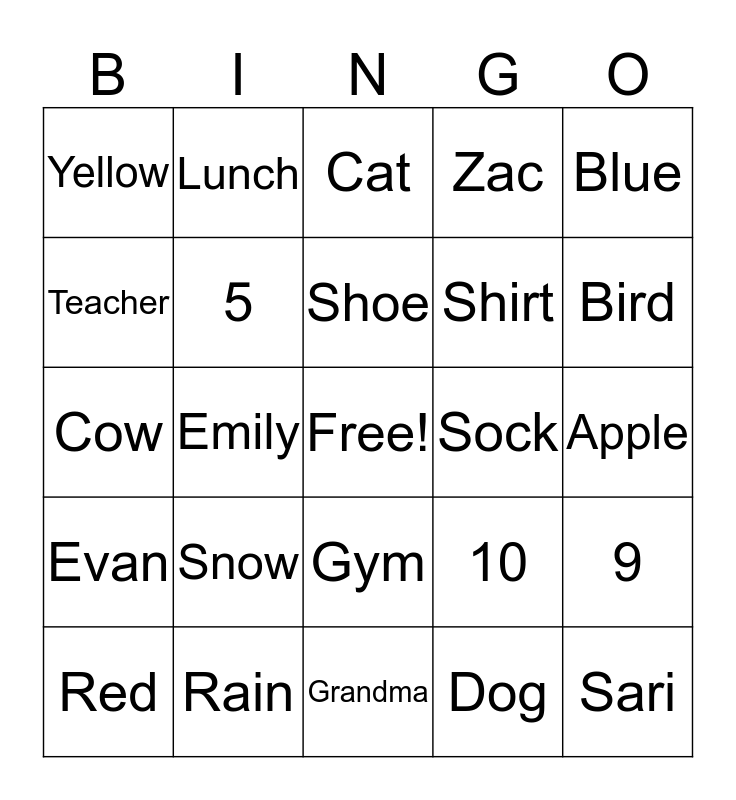 | B | I | N | G | O |
|---|---|---|---|---|
| Yellow | Lunch | Cat | Zac | Blue |
| Teacher | 5 | Shoe | Shirt | Bird |
| Cow | Emily | Free! | Sock | Apple |
| Evan | Snow | Gym | 10 | 9 |
| Red | Rain | Grandma | Dog | Sari |